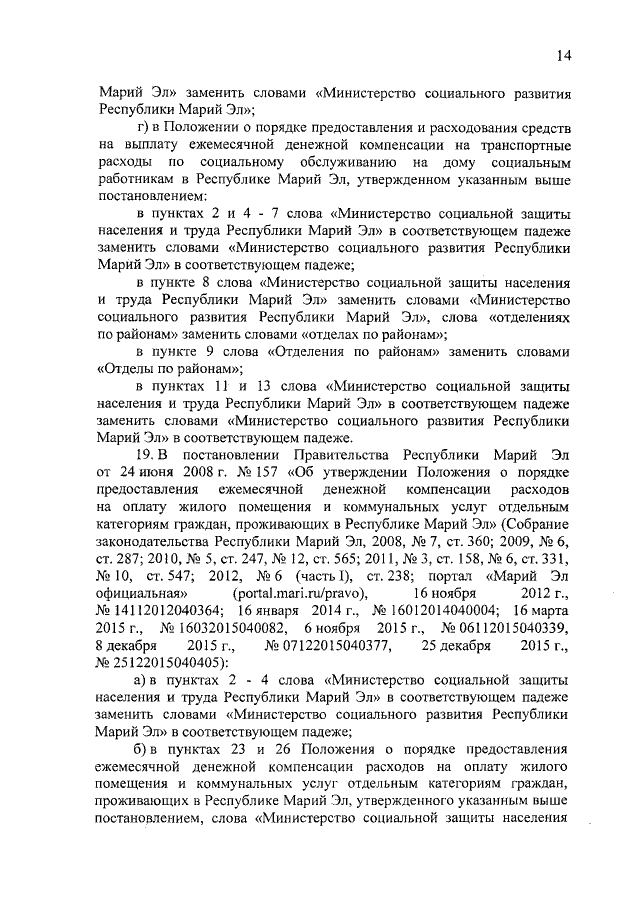 14

Марий Эл» заменить словами «Министерство социального развития Республики Марий Эл»;

г) в Положении о порядке предоставления и расходования средств на выплату ежемесячной денежной компенсации на транспортные расходы по социальному обслуживанию на дому социальным работникам в Республике Марий Эл, утвержденном указанным выше постановлением:

в пунктах 2 и 4 - 7 слова «Министерство социальной защиты населения и труда Республики Марий Эл» в соответствующем падеже заменить словами «Министерство социального развития Республики Марий Эл» в соответствующем падеже;

в пункте 8 слова «Министерство социальной защиты населения и труда Республики Марий Эл» заменить словами «Министерство социального развития Республики Марий Эл», слова «отделениях по районам» заменить словами «отделах по районам»;

в пункте 9 слова «Отделения по районам» заменить словами «Отделы по районам»;

в пунктах 11 и 13 слова «Министерство социальной защиты населения и труда Республики Марий Эл» в соответствующем падеже заменить словами «Министерство социального развития Республики Марий Эл» в соответствующем падеже.

19. В постановлении Правительства Республики Марий Эл от 24 июня 2008 г. № 157 «Об утверждении Положения о порядке предоставления ежемесячной денежной компенсации расходов на оплату жилого помещения и коммунальных услуг отдельным категориям граждан, проживающих в Республике Марий Эл» (Собрание законодательства Республики Марий Эл, 2008, № 7, ст. 360; 2009, № 6, ст. 287; 2010, № 5, ст. 247, № 12, ст. 565; 2011, № 3, ст. 158, № 6, ст. 331, № 10, ст. 547; 2012, № 6 (часть I), ст. 238; портал «Марий Эл официальная» (portal.mari.ru/pravo), 16 ноября 2012 г., № 14112012040364; 16 января 2014 г., № 16012014040004; 16 марта 2015 г., № 16032015040082, 6 ноября 2015 г., № 06112015040339, 8 декабря 2015 г., № 07122015040377, 25 декабря 2015 г., № 25122015040405):

а) в пунктах 2 - 4 слова «Министерство социальной защиты населения и труда Республики Марий Эл» в соответствующем падеже заменить словами «Министерство социального развития Республики Марий Эл» в соответствующем падеже;

б) в пунктах 23 и 26 Положения о порядке предоставления ежемесячной денежной компенсации расходов на оплату жилого помещения и коммунальных услуг отдельным категориям граждан, проживающих в Республике Марий Эл, утвержденного указанным выше постановлением, слова «Министерство социальной защиты населения